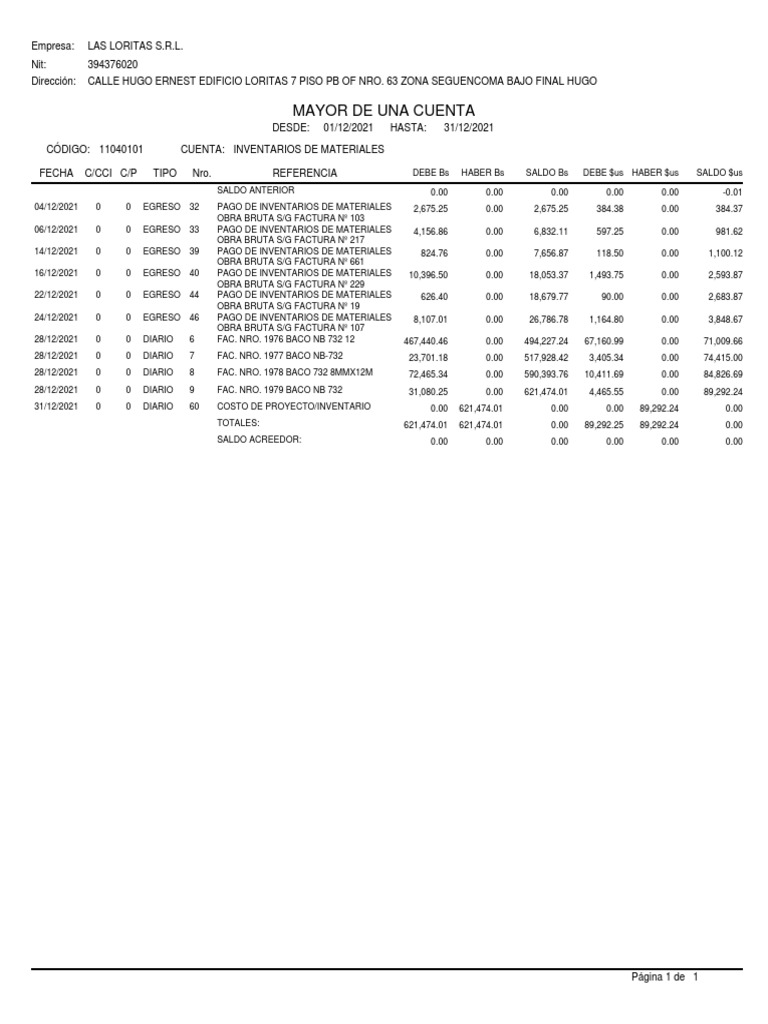 Empresa: LAS LORITAS S.R.L.
Nit: 394376020
Dirección: CALLE HUGO ERNEST EDIFICIO LORITAS 7 PISO PB OF NRO. 63 ZONA SEGUENCOMA BAJO FINAL HUGO

MAYOR DE UNA CUENTA
DESDE: 01/12/2021 HASTA: 31/12/2021

CÓDIGO: 11040101 CUENTA: INVENTARIOS DE MATERIALES

| FECHA | C/CCI | C/P | TIPO | Nro. | REFERENCIA | DEBE Bs | HABER Bs | SALDO Bs | DEBE $us | HABER $us | SALDO $us |
|---|---|---|---|---|---|---|---|---|---|---|---|
| | | | | | SALDO ANTERIOR | 0.00 | 0.00 | 0.00 | 0.00 | 0.00 | -0.01 |
| 04/12/2021 | 0 | 0 | EGRESO | 32 | PAGO DE INVENTARIOS DE MATERIALES OBRA BRUTA S/G FACTURA Nº 103 | 2,675.25 | 0.00 | 2,675.25 | 384.38 | 0.00 | 384.37 |
| 06/12/2021 | 0 | 0 | EGRESO | 33 | PAGO DE INVENTARIOS DE MATERIALES OBRA BRUTA S/G FACTURA Nº 217 | 4,156.86 | 0.00 | 6,832.11 | 597.25 | 0.00 | 981.62 |
| 14/12/2021 | 0 | 0 | EGRESO | 39 | PAGO DE INVENTARIOS DE MATERIALES OBRA BRUTA S/G FACTURA Nº 661 | 824.76 | 0.00 | 7,656.87 | 118.50 | 0.00 | 1,100.12 |
| 16/12/2021 | 0 | 0 | EGRESO | 40 | PAGO DE INVENTARIOS DE MATERIALES OBRA BRUTA S/G FACTURA Nº 229 | 10,396.50 | 0.00 | 18,053.37 | 1,493.75 | 0.00 | 2,593.87 |
| 22/12/2021 | 0 | 0 | EGRESO | 44 | PAGO DE INVENTARIOS DE MATERIALES OBRA BRUTA S/G FACTURA Nº 19 | 626.40 | 0.00 | 18,679.77 | 90.00 | 0.00 | 2,683.87 |
| 24/12/2021 | 0 | 0 | EGRESO | 46 | PAGO DE INVENTARIOS DE MATERIALES OBRA BRUTA S/G FACTURA Nº 107 | 8,107.01 | 0.00 | 26,786.78 | 1,164.80 | 0.00 | 3,848.67 |
| 28/12/2021 | 0 | 0 | DIARIO | 6 | FAC. NRO. 1976 BACO NB 732 12 | 467,440.46 | 0.00 | 494,227.24 | 67,160.99 | 0.00 | 71,009.66 |
| 28/12/2021 | 0 | 0 | DIARIO | 7 | FAC. NRO. 1977 BACO NB-732 | 23,701.18 | 0.00 | 517,928.42 | 3,405.34 | 0.00 | 74,415.00 |
| 28/12/2021 | 0 | 0 | DIARIO | 8 | FAC. NRO. 1978 BACO 732 8MMX12M | 72,465.34 | 0.00 | 590,393.76 | 10,411.69 | 0.00 | 84,826.69 |
| 28/12/2021 | 0 | 0 | DIARIO | 9 | FAC. NRO. 1979 BACO NB 732 | 31,080.25 | 0.00 | 621,474.01 | 4,465.55 | 0.00 | 89,292.24 |
| 31/12/2021 | 0 | 0 | DIARIO | 60 | COSTO DE PROYECTO/INVENTARIO | 0.00 | 621,474.01 | 0.00 | 0.00 | 89,292.24 | 0.00 |
| | | | | | TOTALES: | 621,474.01 | 621,474.01 | 0.00 | 89,292.25 | 89,292.24 | 0.00 |
| | | | | | SALDO ACREEDOR: | 0.00 | 0.00 | 0.00 | 0.00 | 0.00 | 0.00 |

Página 1 de 1